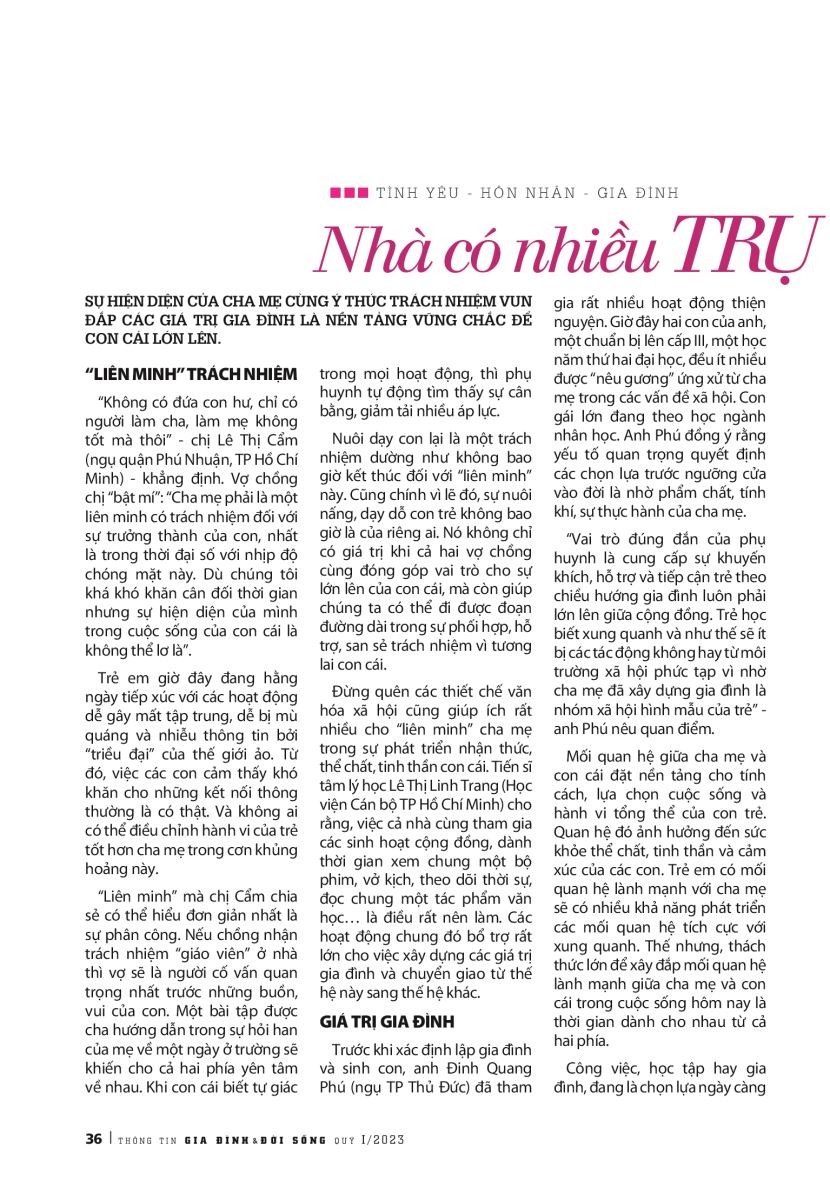 TÌNH YÊU - HÔN NHÂN - GIA ĐÌNH

Nhà có nhiều TRỤ

SỰ HIỆN DIỆN CỦA CHA MẸ CÙNG Ý THỨC TRÁCH NHIỆM VUN ĐẮP CÁC GIÁ TRỊ GIA ĐÌNH LÀ NỀN TẢNG VỮNG CHẮC ĐỂ CON CÁI LỚN LÊN.

"LIÊN MINH" TRÁCH NHIỆM

"Không có đứa con hư, chỉ có người làm cha, làm mẹ không tốt mà thôi" - chị Lê Thị Cẩm (ngụ quận Phú Nhuận, TP Hồ Chí Minh) - khẳng định. Vợ chồng chị "bật mí": "Cha mẹ phải là một liên minh có trách nhiệm đối với sự trưởng thành của con, nhất là trong thời đại số với nhịp độ chóng mặt này. Dù chúng tôi khá khó khăn cân đối thời gian nhưng sự hiện diện của mình trong cuộc sống của con cái là không thể lơ là".

Trẻ em giờ đây đang hằng ngày tiếp xúc với các hoạt động dễ gây mất tập trung, dễ bị mù quáng và nhiễu thông tin bởi "triều đại" của thế giới ảo. Từ đó, việc các con cảm thấy khó khăn cho những kết nối thông thường là có thật. Và không ai có thể điều chỉnh hành vi của trẻ tốt hơn cha mẹ trong cơn khủng hoảng này.

"Liên minh" mà chị Cẩm chia sẻ có thể hiểu đơn giản nhất là sự phân công. Nếu chồng nhận trách nhiệm "giáo viên" ở nhà thì vợ sẽ là người cố vấn quan trọng nhất trước những buồn, vui của con. Một bài tập được cha hướng dẫn trong sự hỏi han của mẹ về một ngày ở trường sẽ khiến cho cả hai phía yên tâm về nhau. Khi con cái biết tự giác trong mọi hoạt động, thì phụ huynh tự động tìm thấy sự cân bằng, giảm tải nhiều áp lực.

Nuôi dạy con lại là một trách nhiệm dường như không bao giờ kết thúc đối với "liên minh" này. Cũng chính vì lẽ đó, sự nuôi nấng, dạy dỗ con trẻ không bao giờ là của riêng ai. Nó không chỉ có giá trị khi cả hai vợ chồng cùng đóng góp vai trò cho sự lớn lên của con cái, mà còn giúp chúng ta có thể đi được đoạn đường dài trong sự phối hợp, hỗ trợ, san sẻ trách nhiệm vì tương lai con cái.

Đừng quên các thiết chế văn hóa xã hội cũng giúp ích rất nhiều cho "liên minh" cha mẹ trong sự phát triển nhận thức, thể chất, tinh thần con cái. Tiến sĩ tâm lý học Lê Thị Linh Trang (Học viện Cán bộ TP Hồ Chí Minh) cho rằng, việc cả nhà cùng tham gia các sinh hoạt cộng đồng, dành thời gian xem chung một bộ phim, vở kịch, theo dõi thời sự, đọc chung một tác phẩm văn học… là điều rất nên làm. Các hoạt động chung đó bổ trợ rất lớn cho việc xây dựng các giá trị gia đình và chuyển giao từ thế hệ này sang thế hệ khác.

GIÁ TRỊ GIA ĐÌNH

Trước khi xác định lập gia đình và sinh con, anh Đinh Quang Phú (ngụ TP Thủ Đức) đã tham gia rất nhiều hoạt động thiện nguyện. Giờ đây hai con của anh, một chuẩn bị lên cấp III, một học năm thứ hai đại học, đều ít nhiều được "nêu gương" ứng xử từ cha mẹ trong các vấn đề xã hội. Con gái lớn đang theo học ngành nhân học. Anh Phú đồng ý rằng yếu tố quan trọng quyết định các chọn lựa trước ngưỡng cửa vào đời là nhờ phẩm chất, tính khí, sự thực hành của cha mẹ.

"Vai trò đúng đắn của phụ huynh là cung cấp sự khuyến khích, hỗ trợ và tiếp cận trẻ theo chiều hướng gia đình luôn phải lớn lên giữa cộng đồng. Trẻ học biết xung quanh và như thế sẽ ít bị các tác động không hay từ môi trường xã hội phức tạp vì nhờ cha mẹ đã xây dựng gia đình là nhóm xã hội hình mẫu của trẻ" - anh Phú nêu quan điểm.

Mối quan hệ giữa cha mẹ và con cái đặt nền tảng cho tính cách, lựa chọn cuộc sống và hành vi tổng thể của con trẻ. Quan hệ đó ảnh hưởng đến sức khỏe thể chất, tinh thần và cảm xúc của các con. Trẻ em có mối quan hệ lành mạnh với cha mẹ sẽ có nhiều khả năng phát triển các mối quan hệ tích cực với xung quanh. Thế nhưng, thách thức lớn để xây đắp mối quan hệ lành mạnh giữa cha mẹ và con cái trong cuộc sống hôm nay là thời gian dành cho nhau từ cả hai phía.

Công việc, học tập hay gia đình, đang là chọn lựa ngày càng

36 | THÔNG TIN GIA ĐÌNH & ĐỜI SỐNG QUÝ I/2023